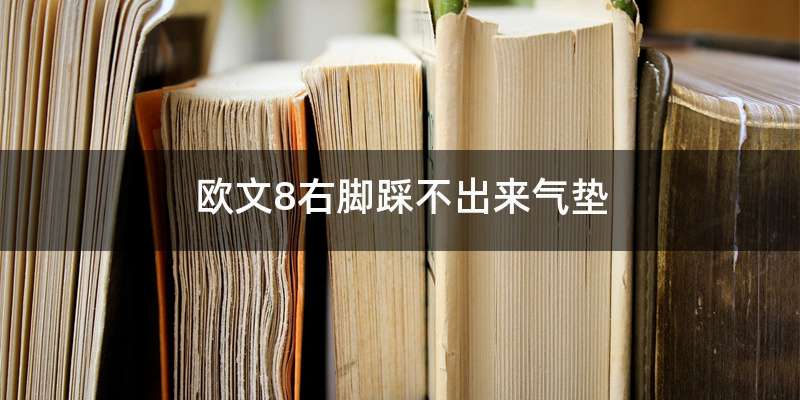 欧文8右脚踩不出来气垫